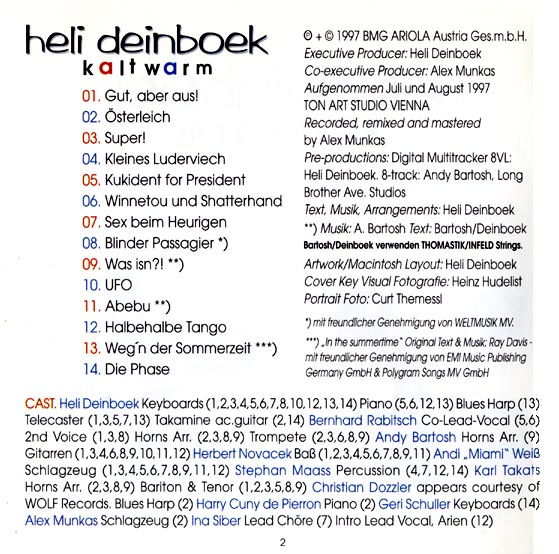 heli deinboek
kaltwarm

01. Gut, aber aus!
02. Österleich
03. Super!
04. Kleines Luderviech
05. Kukident for President
06. Winnetou und Shatterhand
07. Sex beim Heurigen
08. Blinder Passagier *)
09. Was isn?! **)
10. UFO
11. Abebu **)
12. Halbehalbe Tango
13. Weg´n der Sommerzeit ***)
14. Die Phase

℗ + © 1997 BMG ARIOLA Austria Ges.m.b.H.
Executive Producer: Heli Deinboek
Co-executive Producer: Alex Munkas
Aufgenommen Juli und August 1997
TON ART STUDIO VIENNA
Recorded, remixed and mastered by Alex Munkas
Pre-productions: Digital Multitracker 8VL: Heli Deinboek. 8-track: Andy Bartosh, Long Brother Ave. Studios
Text, Musik, Arrangements: Heli Deinboek
**) Musik: A. Bartosh Text: Bartosh/Deinboek
Bartosh/Deinboek verwenden THOMASTIK/INFELD Strings.
Artwork/Macintosh Layout: Heli Deinboek
Cover Key Visual Fotografie: Heinz Hudelist
Portrait Foto: Curt Themessl

*) mit freundlicher Genehmigung von WELTMUSIK MV.
***) „In the summertime" Original Text & Musik: Ray Davis - mit freundlicher Genehmigung von EMI Music Publishing Germany GmbH & Polygram Songs MV GmbH

CAST. Heli Deinboek Keyboards (1,2,3,4,5,6,7,8,10,12,13,14) Piano (5,6,12,13) Blues Harp (13) Telecaster (1,3,5,7,13) Takamine ac.guitar (2,14) Bernhard Rabitsch Co-Lead-Vocal (5,6) 2nd Voice (1,3,8) Horns Arr. (2,3,8,9) Trompete (2,3,6,8,9) Andy Bartosh Horns Arr. (9) Gitarren (1,3,4,6,8,9,10,11,12) Herbert Novacek Baß (1,2,3,4,5,6,7,8,9,11) Andi „Miami" Weiß Schlagzeug (1,3,4,5,6,7,8,9,11,12) Stephan Maass Percussion (4,7,12,14) Karl Takats Horns Arr. (2,3,8,9) Bariton & Tenor (1,2,3,5,8,9) Christian Dozzler appears courtesy of WOLF Records. Blues Harp (2) Harry Cuny de Pierron Piano (2) Geri Schuller Keyboards (14) Alex Munkas Schlagzeug (2) Ina Siber Lead Chöre (7) Intro Lead Vocal, Arien (12)

2